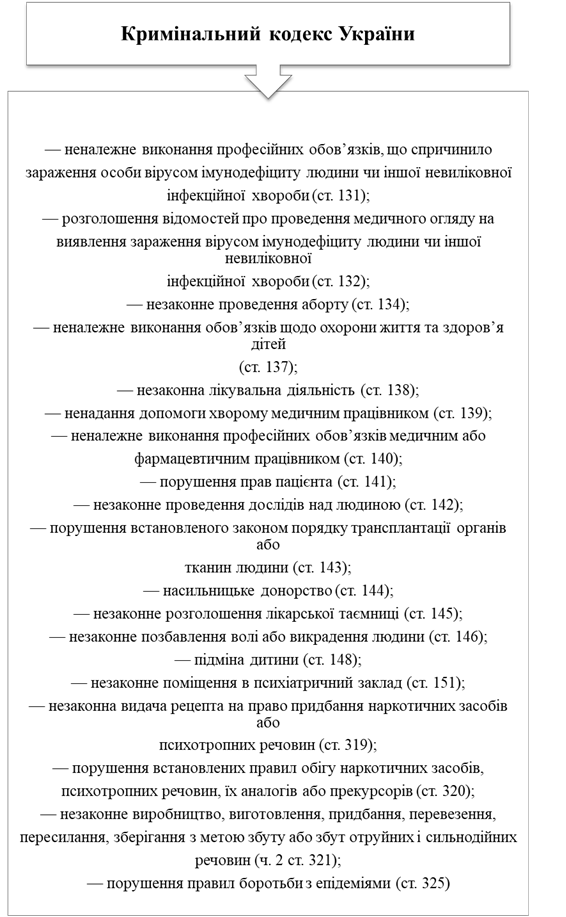 Кримінальний кодекс України

— неналежне виконання професійних обов’язків, що спричинило зараження особи вірусом імунодефіциту людини чи іншої невиліковної інфекційної хвороби (ст. 131);
— розголошення відомостей про проведення медичного огляду на виявлення зараження вірусом імунодефіциту людини чи іншої невиліковної інфекційної хвороби (ст. 132);
— незаконне проведення аборту (ст. 134);
— неналежне виконання обов’язків щодо охорони життя та здоров’я дітей (ст. 137);
— незаконна лікувальна діяльність (ст. 138);
— ненадання допомоги хворому медичним працівником (ст. 139);
— неналежне виконання професійних обов’язків медичним або фармацевтичним працівником (ст. 140);
— порушення прав пацієнта (ст. 141);
— незаконне проведення дослідів над людиною (ст. 142);
— порушення встановленого законом порядку трансплантації органів або тканин людини (ст. 143);
— насильницьке донорство (ст. 144);
— незаконне розголошення лікарської таємниці (ст. 145);
— незаконне позбавлення волі або викрадення людини (ст. 146);
— підміна дитини (ст. 148);
— незаконне поміщення в психіатричний заклад (ст. 151);
— незаконна видача рецепта на право придбання наркотичних засобів або психотропних речовин (ст. 319);
— порушення встановлених правил обігу наркотичних засобів, психотропних речовин, їх аналогів або прекурсорів (ст. 320);
— незаконне виробництво, виготовлення, придбання, перевезення, пересилання, зберігання з метою збуту або збут отруйних і сильнодійних речовин (ч. 2 ст. 321);
— порушення правил боротьби з епідеміями (ст. 325)